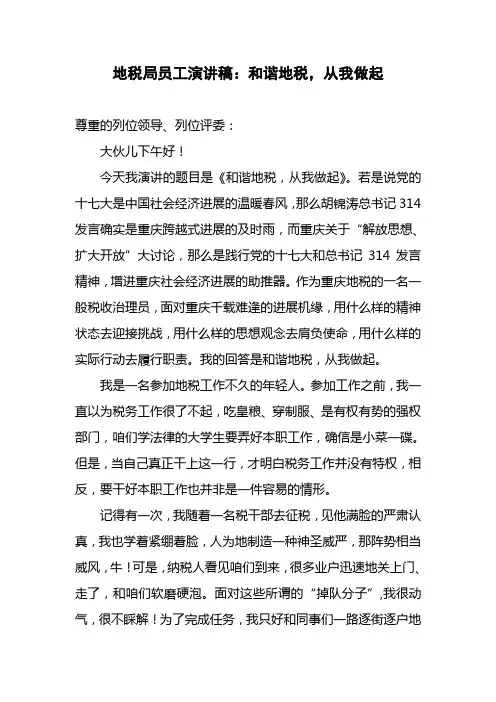 地税局员工演讲稿：和谐地税，从我做起

尊重的列位领导、列位评委：

大伙儿下午好！

今天我演讲的题目是《和谐地税，从我做起》。若是说党的十七大是中国社会经济进展的温暖春风，那么胡锦涛总书记 314 发言确实是重庆跨越式进展的及时雨，而重庆关于“解放思想、扩大开放”大讨论，那么是践行党的十七大和总书记 314 发言精神，增进重庆社会经济进展的助推器。作为重庆地税的一名一般税收治理员，面对重庆千载难逢的进展机缘，用什么样的精神状态去迎接挑战，用什么样的思想观念去肩负使命，用什么样的实际行动去履行职责。我的回答是和谐地税，从我做起。

我是一名参加地税工作不久的年轻人。参加工作之前，我一直以为税务工作很了不起，吃皇粮、穿制服、是有权有势的强权部门，咱们学法律的大学生要弄好本职工作，确信是小菜一碟。但是，当自己真正干上这一行，才明白税务工作并没有特权，相反，要干好本职工作也并非是一件容易的情形。

记得有一次，我随着一名税干部去征税，见他满脸的严肃认真，我也学着紧绷着脸，人为地制造一种神圣威严，那阵势相当威风，牛！可是，纳税人看见咱们到来，很多业户迅速地关上门、走了，和咱们软磨硬泡。面对这些所谓的“掉队分子”，我很动气，很不睬解！为了完成任务，我只好和同事们一路逐街逐户地